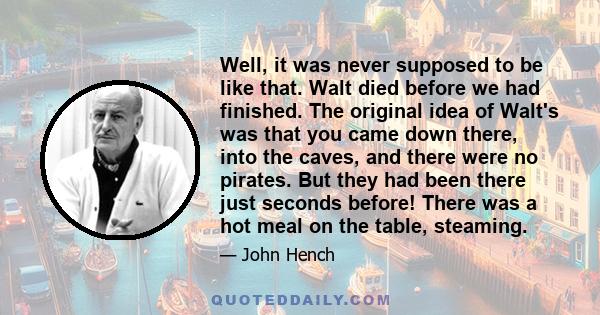 Well, it was never supposed to be like that. Walt died before we had finished. The original idea of Walt's was that you came down there, into the caves, and there were no pirates. But they had been there just seconds before! There was a hot meal on the table, steaming.

— John Hench

QUOTEDDAILY.COM